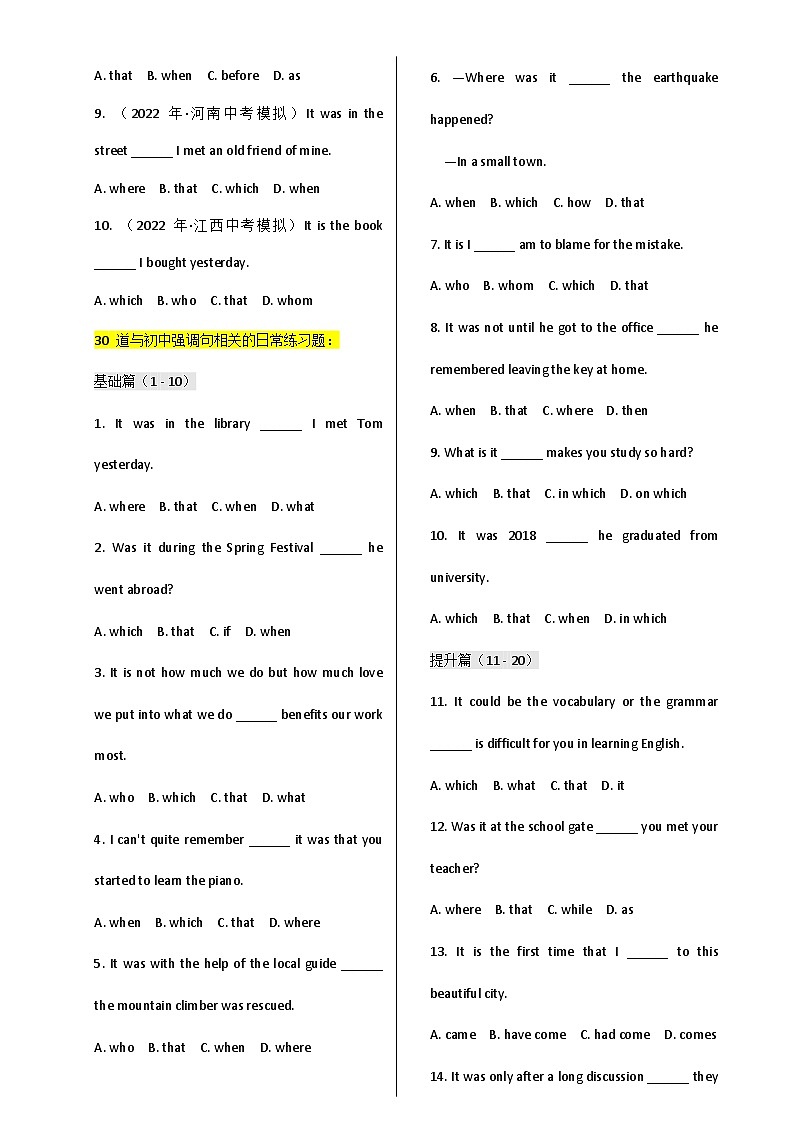 A. that B. when C. before D. as

9. （2022 年·河南中考模拟）It was in the street ______ I met an old friend of mine.

A. where B. that C. which D. when

10. （2022 年·江西中考模拟）It is the book ______ I bought yesterday.

A. which B. who C. that D. whom

30 道与初中强调句相关的日常练习题：

基础篇（1 - 10）

1. It was in the library ______ I met Tom yesterday.

A. where B. that C. when D. what

2. Was it during the Spring Festival ______ he went abroad?

A. which B. that C. if D. when

3. It is not how much we do but how much love we put into what we do ______ benefits our work most.

A. who B. which C. that D. what

4. I can't quite remember ______ it was that you started to learn the piano.

A. when B. which C. that D. where

5. It was with the help of the local guide ______ the mountain climber was rescued.

A. who B. that C. when D. where

6. —Where was it ______ the earthquake happened?

—In a small town.

A. when B. which C. how D. that

7. It is I ______ am to blame for the mistake.

A. who B. whom C. which D. that

8. It was not until he got to the office ______ he remembered leaving the key at home.

A. when B. that C. where D. then

9. What is it ______ makes you study so hard?

A. which B. that C. in which D. on which

10. It was 2018 ______ he graduated from university.

A. which B. that C. when D. in which

提升篇（11 - 20）

11. It could be the vocabulary or the grammar ______ is difficult for you in learning English.

A. which B. what C. that D. it

12. Was it at the school gate ______ you met your teacher?

A. where B. that C. while D. as

13. It is the first time that I ______ to this beautiful city.

A. came B. have come C. had come D. comes

14. It was only after a long discussion ______ they